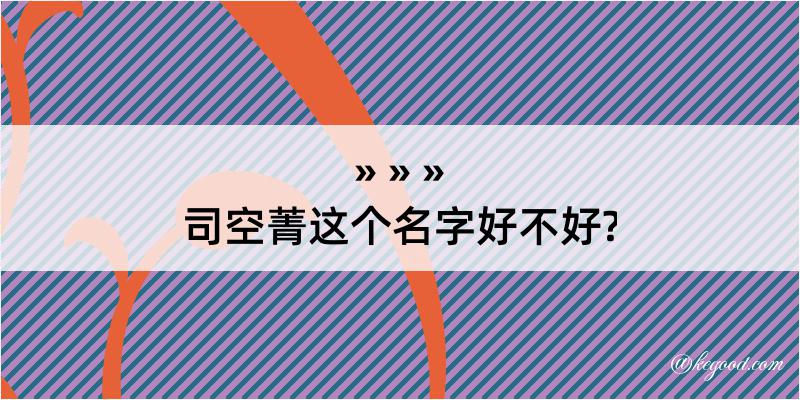 » » »
司空菁这个名字好不好?

@kegood.com